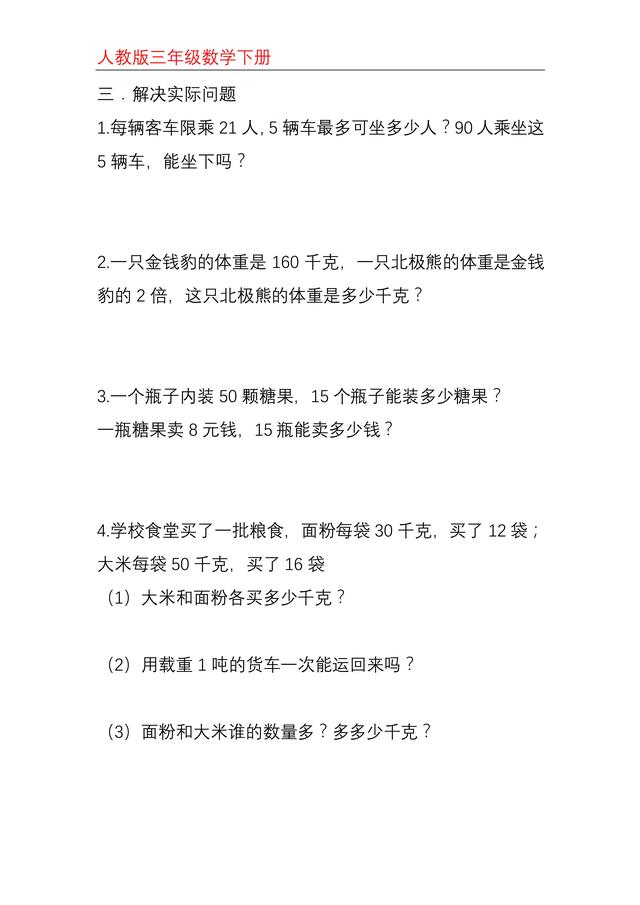 人教版三年级数学下册

三．解决实际问题

1.每辆客车限乘 21 人，5 辆车最多可坐多少人？90 人乘坐这 5 辆车，能坐下吗？

2.一只金钱豹的体重是 160 千克，一只北极熊的体重是金钱豹的 2 倍，这只北极熊的体重是多少千克？

3.一个瓶子内装 50 颗糖果，15 个瓶子能装多少糖果？
一瓶糖果卖 8 元钱，15 瓶能卖多少钱？

4.学校食堂买了一批粮食，面粉每袋 30 千克，买了 12 袋；大米每袋 50 千克，买了 16 袋

（1）大米和面粉各买多少千克？

（2）用载重 1 吨的货车一次能运回来吗？

（3）面粉和大米谁的数量多？多多少千克？